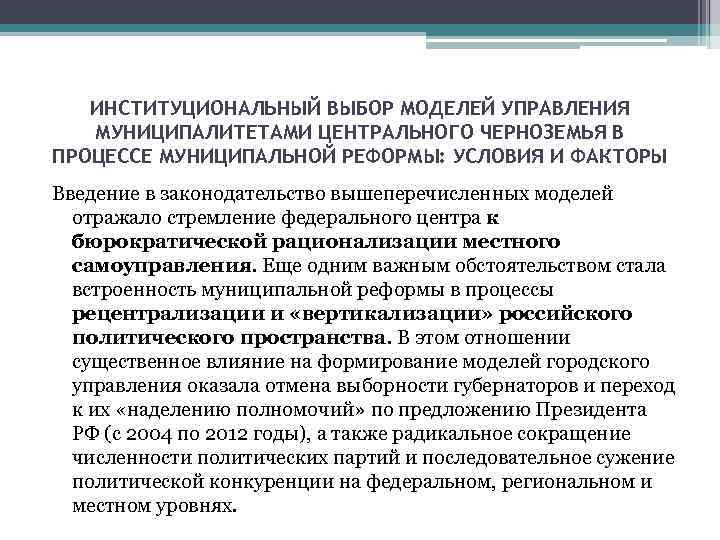 ИНСТИТУЦИОНАЛЬНЫЙ ВЫБОР МОДЕЛЕЙ УПРАВЛЕНИЯ МУНИЦИПАЛИТЕТАМИ ЦЕНТРАЛЬНОГО ЧЕРНОЗЕМЬЯ В ПРОЦЕССЕ МУНИЦИПАЛЬНОЙ РЕФОРМЫ: УСЛОВИЯ И ФАКТОРЫ

Введение в законодательство вышеперечисленных моделей отражало стремление федерального центра к бюрократической рационализации местного самоуправления. Еще одним важным обстоятельством стала встроенность муниципальной реформы в процессы рецентрализации и «вертикализации» российского политического пространства. В этом отношении существенное влияние на формирование моделей городского управления оказала отмена выборности губернаторов и переход к их «наделению полномочий» по предложению Президента РФ (с 2004 по 2012 годы), а также радикальное сокращение численности политических партий и последовательное сужение политической конкуренции на федеральном, региональном и местном уровнях.